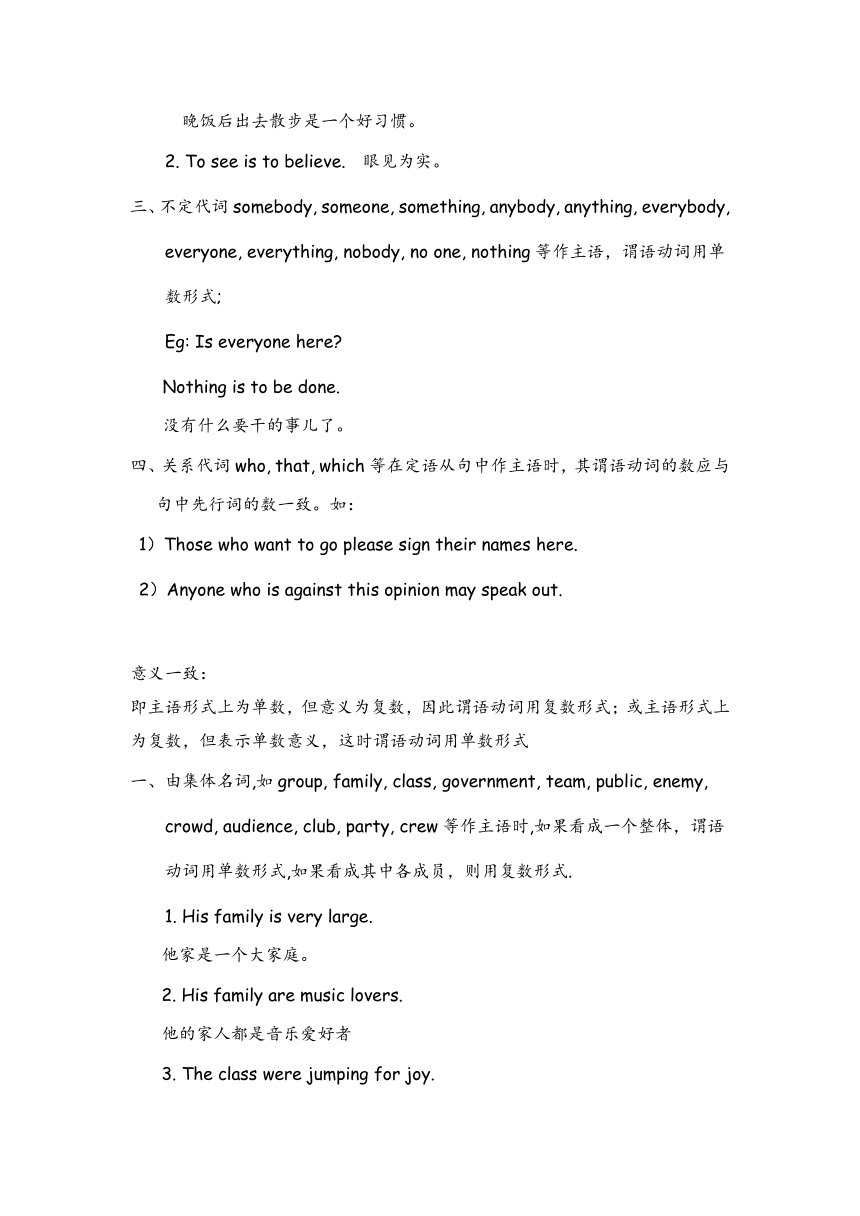 晚饭后出去散步是一个好习惯。

2. To see is to believe. 眼见为实。

三、不定代词 somebody, someone, something, anybody, anything, everybody, everyone, everything, nobody, no one, nothing 等作主语，谓语动词用单数形式；

Eg: Is everyone here?

Nothing is to be done.

没有什么要干的事儿了。

四、关系代词 who, that, which 等在定语从句中作主语时，其谓语动词的数应与句中先行词的数一致。如：

1）Those who want to go please sign their names here.

2）Anyone who is against this opinion may speak out.

意义一致：
即主语形式上为单数，但意义为复数，因此谓语动词用复数形式；或主语形式上为复数，但表示单数意义，这时谓语动词用单数形式

一、由集体名词,如 group, family, class, government, team, public, enemy, crowd, audience, club, party, crew 等作主语时,如果看成一个整体，谓语动词用单数形式,如果看成其中各成员，则用复数形式.

1. His family is very large.

他家是一个大家庭。

2. His family are music lovers.

他的家人都是音乐爱好者

3. The class were jumping for joy.